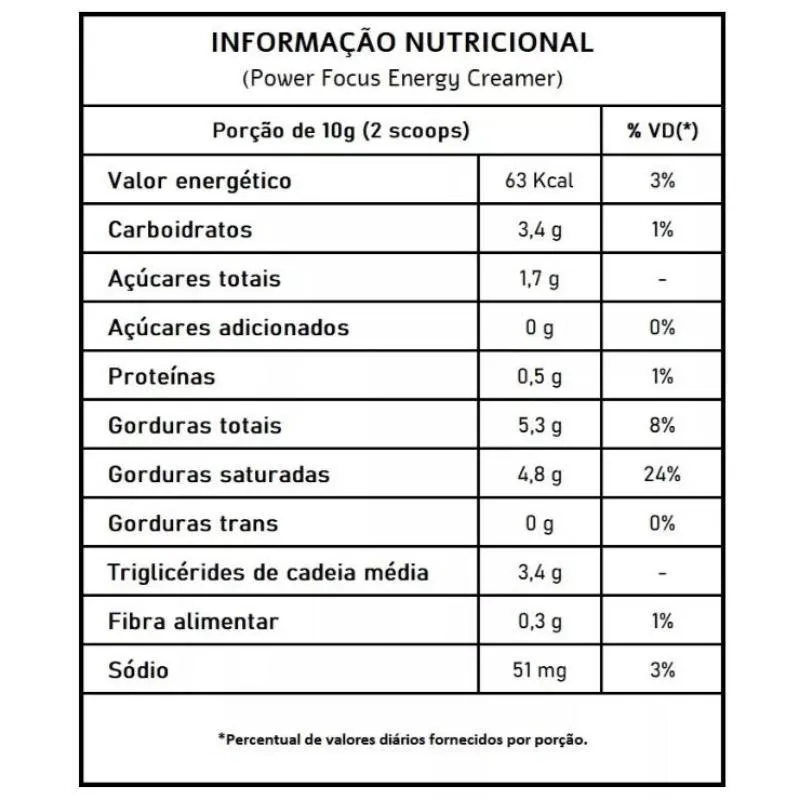 INFORMAÇÃO NUTRICIONAL
(Power Focus Energy Creamer)

| Porção de 10g (2 scoops) | | % VD(*) |
|---|---|---|
| Valor energético | 63 Kcal | 3% |
| Carboidratos | 3,4 g | 1% |
| Açúcares totais | 1,7 g | - |
| Açúcares adicionados | 0 g | 0% |
| Proteínas | 0,5 g | 1% |
| Gorduras totais | 5,3 g | 8% |
| Gorduras saturadas | 4,8 g | 24% |
| Gorduras trans | 0 g | 0% |
| Triglicérides de cadeia média | 3,4 g | - |
| Fibra alimentar | 0,3 g | 1% |
| Sódio | 51 mg | 3% |

*Percentual de valores diários fornecidos por porção.